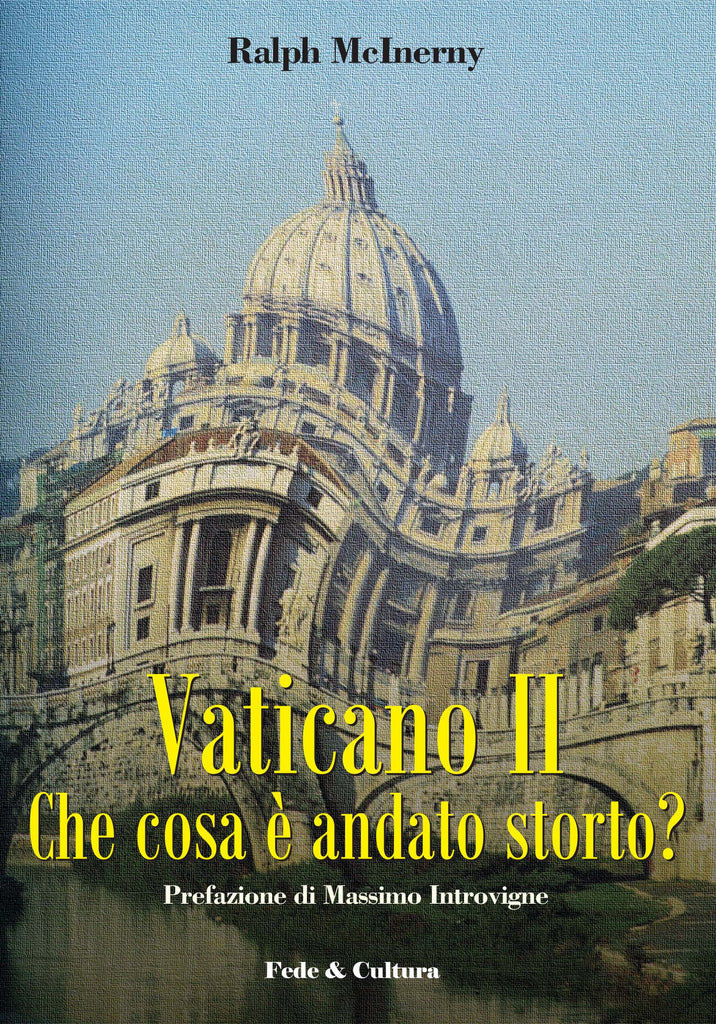 Ralph McInerny

Vaticano II
Che cosa è andato storto?

Prefazione di Massimo Introvigne

Fede & Cultura